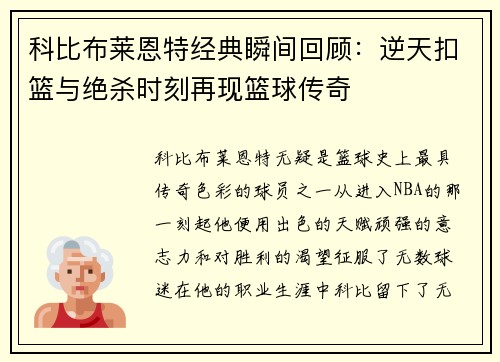 科比布莱恩特经典瞬间回顾：逆天扣篮与绝杀时刻再现篮球传奇

科比布莱恩特无疑是篮球史上最具传奇色彩的球员之一从进入NBA的那一刻起他便用出色的天赋顽强的意志力和对胜利的渴望征服了无数球迷在他的职业生涯中科比留下了无